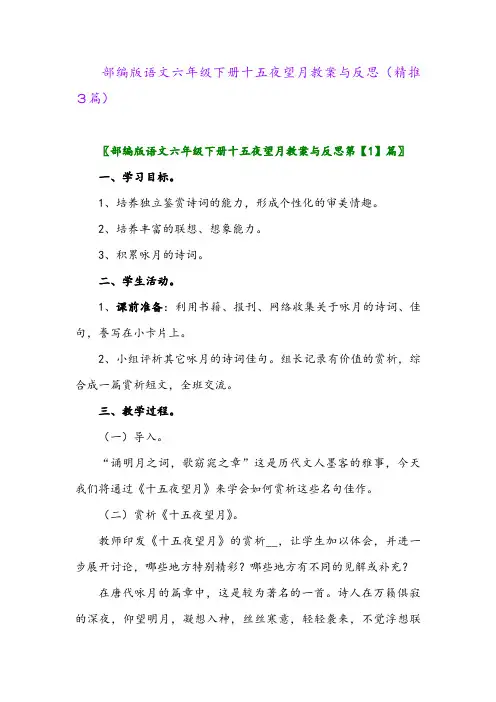 部编版语文六年级下册十五夜望月教案与反思（精推3篇）

〖部编版语文六年级下册十五夜望月教案与反思第【1】篇〗

一、学习目标。

1、培养独立鉴赏诗词的能力，形成个性化的审美情趣。

2、培养丰富的联想、想象能力。

3、积累咏月的诗词。

二、学生活动。

1、课前准备：利用书籍、报刊、网络收集关于咏月的诗词、佳句，誊写在小卡片上。

2、小组评析其它咏月的诗词佳句。组长记录有价值的赏析，综合成一篇赏析短文，全班交流。

三、教学过程。

（一）导入。

“诵明月之词，歌窈窕之章”这是历代文人墨客的雅事，今天我们将通过《十五夜望月》来学会如何赏析这些名句佳作。

（二）赏析《十五夜望月》。

教师印发《十五夜望月》的赏析__，让学生加以体会，并进一步展开讨论，哪些地方特别精彩？哪些地方有不同的见解或补充？

在唐代咏月的篇章中，这是较为著名的一首。诗人在万籁俱寂的深夜，仰望明月，凝想入神，丝丝寒意，轻轻袭来，不觉浮想联